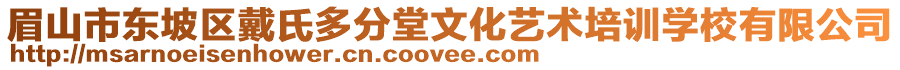 眉山市东坡区戴氏多分堂文化艺术培训学校有限公司
http://msarnoeisenhower.cn.coovee.com